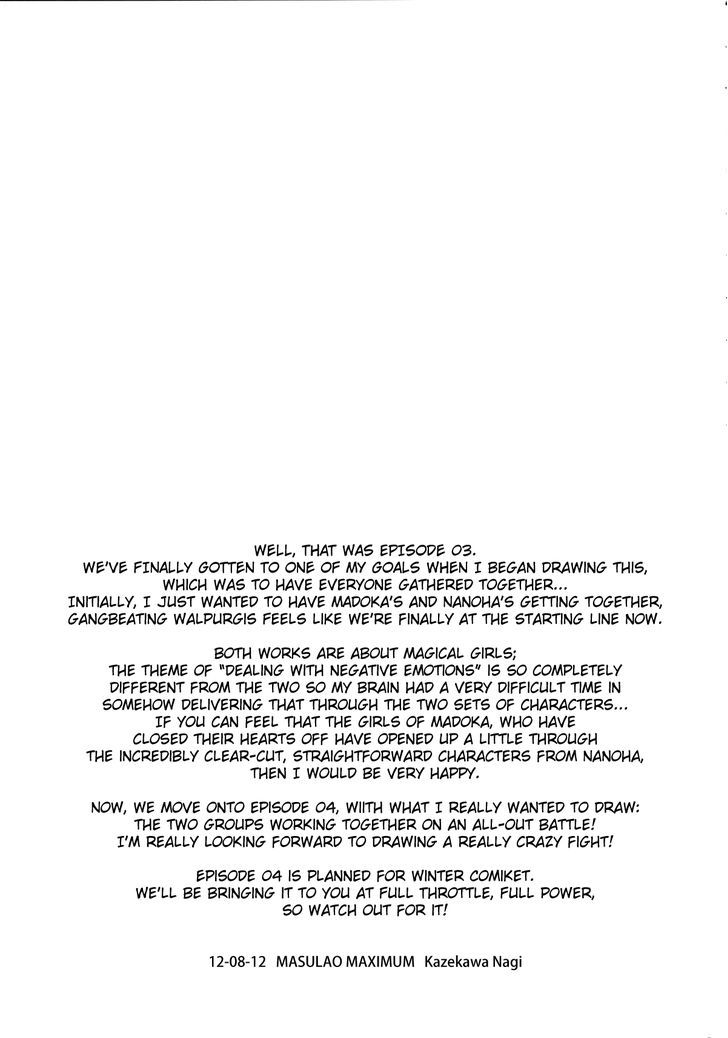 WELL, THAT WAS EPISODE 03.
WE'VE FINALLY GOTTEN TO ONE OF MY GOALS WHEN I BEGAN DRAWING THIS, WHICH WAS TO HAVE EVERYONE GATHERED TOGETHER...
INITIALLY, I JUST WANTED TO HAVE MADOKA'S AND NANOHA'S GETTING TOGETHER, GANGBEATING WALPURGIS FEELS LIKE WE'RE FINALLY AT THE STARTING LINE NOW.

BOTH WORKS ARE ABOUT MAGICAL GIRLS;
THE THEME OF "DEALING WITH NEGATIVE EMOTIONS" IS SO COMPLETELY DIFFERENT FROM THE TWO SO MY BRAIN HAD A VERY DIFFICULT TIME IN SOMEHOW DELIVERING THAT THROUGH THE TWO SETS OF CHARACTERS...
IF YOU CAN FEEL THAT THE GIRLS OF MADOKA, WHO HAVE CLOSED THEIR HEARTS OFF HAVE OPENED UP A LITTLE THROUGH THE INCREDIBLY CLEAR-CUT, STRAIGHTFORWARD CHARACTERS FROM NANOHA, THEN I WOULD BE VERY HAPPY.

NOW, WE MOVE ONTO EPISODE 04, WIITH WHAT I REALLY WANTED TO DRAW:
THE TWO GROUPS WORKING TOGETHER ON AN ALL-OUT BATTLE!
I'M REALLY LOOKING FORWARD TO DRAWING A REALLY CRAZY FIGHT!

EPISODE 04 IS PLANNED FOR WINTER COMIKET.
WE'LL BE BRINGING IT TO YOU AT FULL THROTTLE, FULL POWER, SO WATCH OUT FOR IT!

12-08-12 MASULAO MAXIMUM Kazekawa Nagi